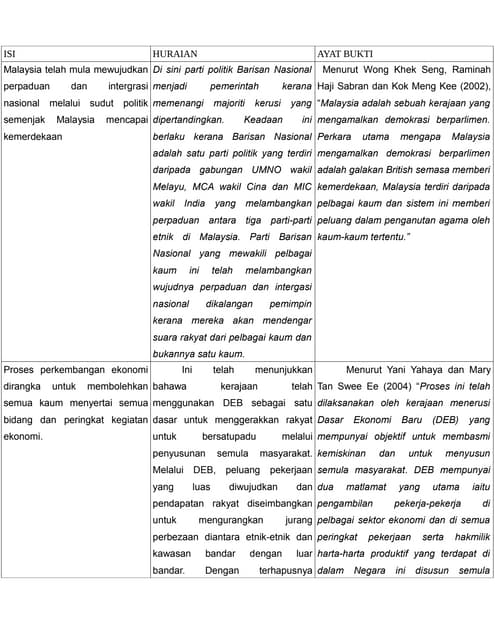 | ISI | HURAIAN | AYAT BUKTI |
|---|---|---|
| Malaysia telah mula mewujudkan perpaduan dan intergrasi nasional melalui sudut politik semenjak Malaysia mencapai kemerdekaan | Di sini parti politik Barisan Nasional menjadi pemerintah kerana memenangi majoriti kerusi yang dipertandingkan. Keadaan ini berlaku kerana Barisan Nasional adalah satu parti politik yang terdiri daripada gabungan UMNO wakil Melayu, MCA wakil Cina dan MIC wakil India yang melambangkan perpaduan antara tiga parti-parti etnik di Malaysia. Parti Barisan Nasional yang mewakili pelbagai kaum ini telah melambangkan wujudnya perpaduan dan intergasi nasional dikalangan pemimpin kerana mereka akan mendengar suara rakyat dari pelbagai kaum dan bukannya satu kaum. | Menurut Wong Khek Seng, Raminah Haji Sabran dan Kok Meng Kee (2002), "Malaysia adalah sebuah kerajaan yang mengamalkan demokrasi berparlimen. Perkara utama mengapa Malaysia mengamalkan demokrasi berparlimen adalah galakan British semasa memberi kemerdekaan, Malaysia terdiri daripada pelbagai kaum dan sistem ini memberi peluang dalam penganutan agama oleh kaum-kaum tertentu." |
| Proses perkembangan ekonomi dirangka untuk membolehkan semua kaum menyertai semua bidang dan peringkat kegiatan ekonomi. | Ini telah menunjukkan bahawa kerajaan telah menggunakan DEB sebagai satu dasar untuk menggerakkan rakyat untuk bersatupadu melalui penyusunan semula masyarakat. Melalui DEB, peluang pekerjaan yang luas diwujudkan dan pendapatan rakyat diseimbangkan untuk mengurangkan jurang perbezaan diantara etnik-etnik dan kawasan bandar dengan luar bandar. Dengan terhapusnya | Menurut Yani Yahaya dan Mary Tan Swee Ee (2004) "Proses ini telah dilaksanakan oleh kerajaan menerusi Dasar Ekonomi Baru (DEB) yang mempunyai objektif untuk membasmi kemiskinan dan untuk menyusun semula masyarakat. DEB mempunyai dua matlamat yang utama iaitu pengambilan pekerja-pekerja di pelbagai sektor ekonomi dan di semua peringkat pekerjaan serta hakmilik harta-harta produktif yang terdapat di dalam Negara ini disusun semula |